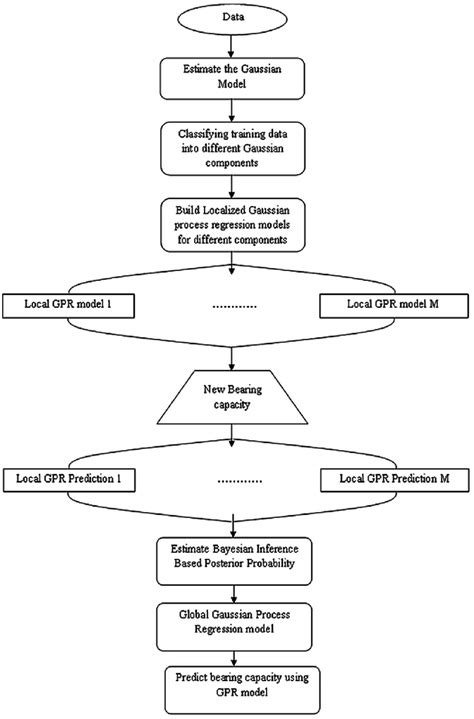 Data

Estimate the Gaussian Model

Classifying training data into different Gaussian components

Build Localized Gaussian process regression models for different components

Local GPR model 1

............

Local GPR model M

New Bearing capacity

Local GPR Prediction 1

............

Local GPR Prediction M

Estimate Bayesian Inference Based Posterior Probability

Global Gaussian Process Regression model

Predict bearing capacity using GPR model